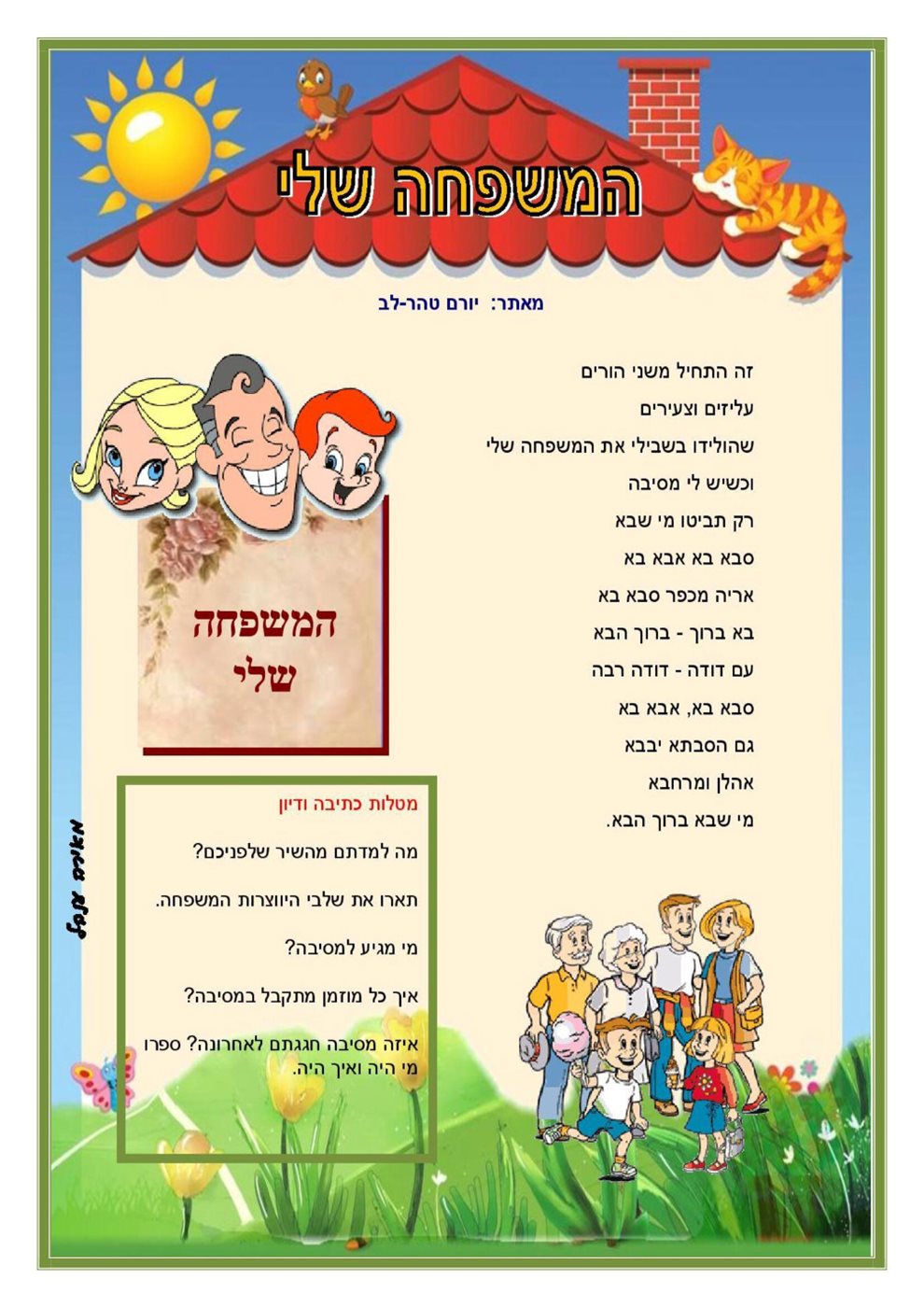 המשפחה שלי

מאתר: יורם טהר-לב

זה התחיל משני הורים
עליזים וצעירים
שהולידו בשבילי את המשפחה שלי
וכשיש לי מסיבה
רק תביטו מי שבא
סבא בא אבא בא
אריה מכפר סבא בא
בא ברוך - ברוך הבא
עם דודה - דודה רבה
סבא בא, אבא בא
גם הסבתא יבבא
אהלן ומרחבא
מי שבא ברוך הבא.

המשפחה שלי

מטלות כתיבה ודיון

מה למדתם מהשיר שלפניכם?

תארו את שלבי היווצרות המשפחה.

מי מגיע למסיבה?

איך כל מוזמן מתקבל במסיבה?

איזה מסיבה חגגתם לאחרונה? ספרו מי היה ואיך היה.

מאירה ענבל